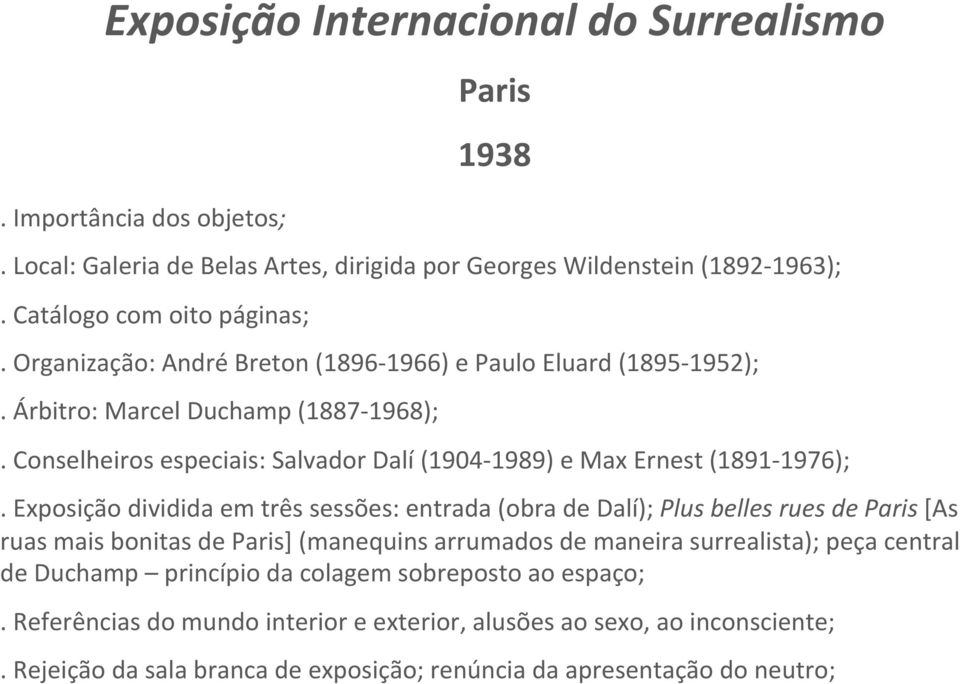 Exposição Internacional do Surrealismo

Paris

1938

. Importância dos objetos;

. Local: Galeria de Belas Artes, dirigida por Georges Wildenstein (1892-1963);

. Catálogo com oito páginas;

. Organização: André Breton (1896-1966) e Paulo Eluard (1895-1952);

. Árbitro: Marcel Duchamp (1887-1968);

. Conselheiros especiais: Salvador Dalí (1904-1989) e Max Ernest (1891-1976);

. Exposição dividida em três sessões: entrada (obra de Dalí); Plus belles rues de Paris [As ruas mais bonitas de Paris] (manequins arrumados de maneira surrealista); peça central de Duchamp – princípio da colagem sobreposto ao espaço;

. Referências do mundo interior e exterior, alusões ao sexo, ao inconsciente;

. Rejeição da sala branca de exposição; renúncia da apresentação do neutro;